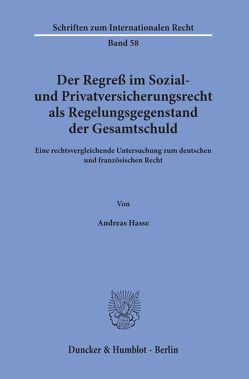 Schriften zum Internationalen Recht

Band 58

Der Regreß im Sozial- und Privatversicherungsrecht als Regelungsgegenstand der Gesamtschuld

Eine rechtsvergleichende Untersuchung zum deutschen und französischen Recht

Von

Andreas Hasse

Duncker & Humblot · Berlin